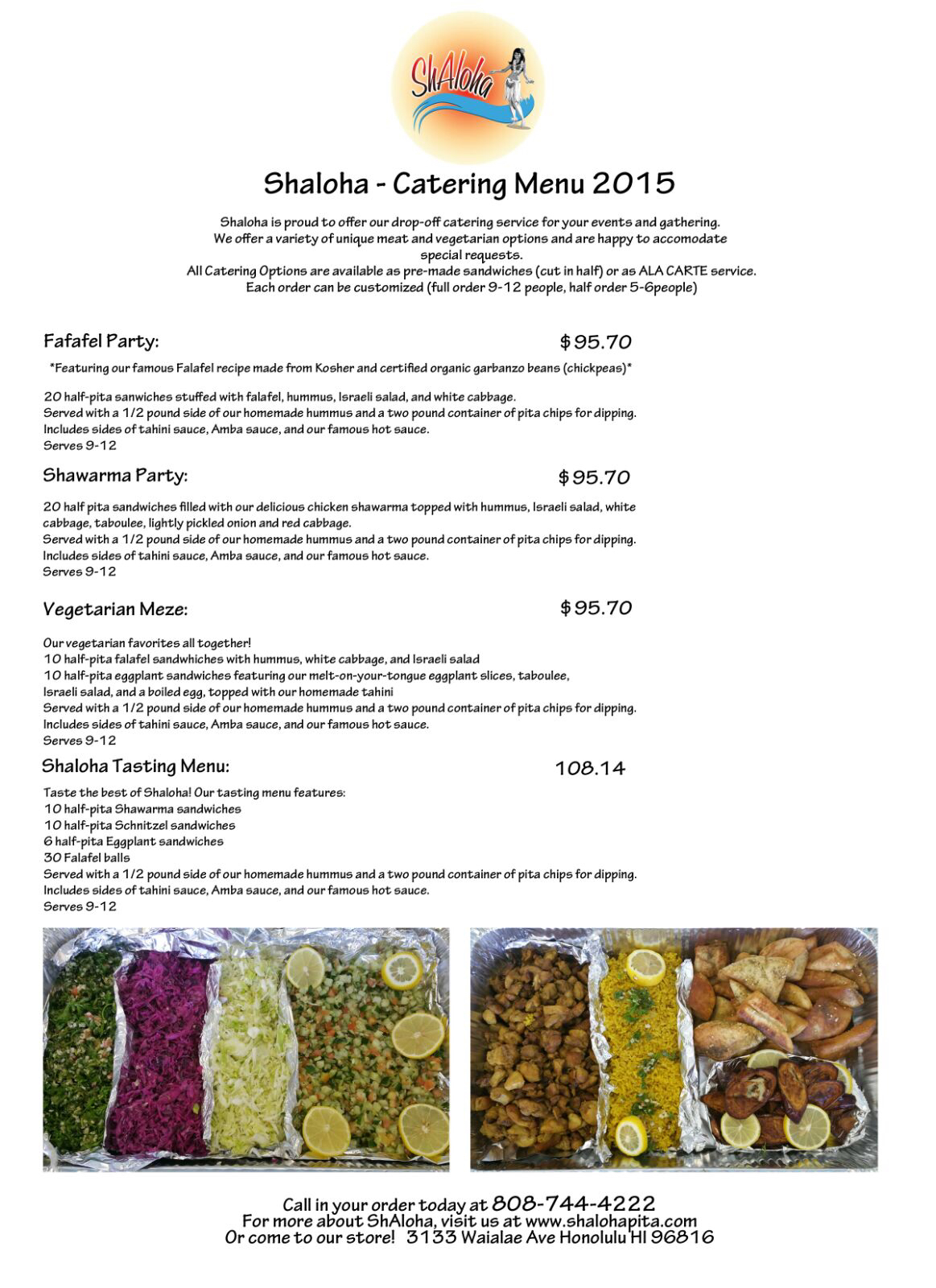 ShAloha

Shaloha - Catering Menu 2015

Shaloha is proud to offer our drop-off catering service for your events and gathering. We offer a variety of unique meat and vegetarian options and are happy to accomodate special requests.
All Catering Options are available as pre-made sandwiches (cut in half) or as ALA CARTE service.
Each order can be customized (full order 9-12 people, half order 5-6people)

Fafafel Party: $95.70

*Featuring our famous Falafel recipe made from Kosher and certified organic garbanzo beans (chickpeas)*

20 half-pita sanwiches stuffed with falafel, hummus, Israeli salad, and white cabbage.
Served with a 1/2 pound side of our homemade hummus and a two pound container of pita chips for dipping.
Includes sides of tahini sauce, Amba sauce, and our famous hot sauce.
Serves 9-12

Shawarma Party: $95.70

20 half pita sandwiches filled with our delicious chicken shawarma topped with hummus, Israeli salad, white cabbage, taboulee, lightly pickled onion and red cabbage.
Served with a 1/2 pound side of our homemade hummus and a two pound container of pita chips for dipping.
Includes sides of tahini sauce, Amba sauce, and our famous hot sauce.
Serves 9-12

Vegetarian Meze: $95.70

Our vegetarian favorites all together!
10 half-pita falafel sandwhiches with hummus, white cabbage, and Israeli salad
10 half-pita eggplant sandwiches featuring our melt-on-your-tongue eggplant slices, taboulee, Israeli salad, and a boiled egg, topped with our homemade tahini
Served with a 1/2 pound side of our homemade hummus and a two pound container of pita chips for dipping.
Includes sides of tahini sauce, Amba sauce, and our famous hot sauce.
Serves 9-12

Shaloha Tasting Menu: 108.14

Taste the best of Shaloha! Our tasting menu features:
10 half-pita Shawarma sandwiches
10 half-pita Schnitzel sandwiches
6 half-pita Eggplant sandwiches
30 Falafel balls
Served with a 1/2 pound side of our homemade hummus and a two pound container of pita chips for dipping.
Includes sides of tahini sauce, Amba sauce, and our famous hot sauce.
Serves 9-12

Call in your order today at 808-744-4222
For more about ShAloha, visit us at www.shalohapita.com
Or come to our store! 3133 Waialae Ave Honolulu HI 96816